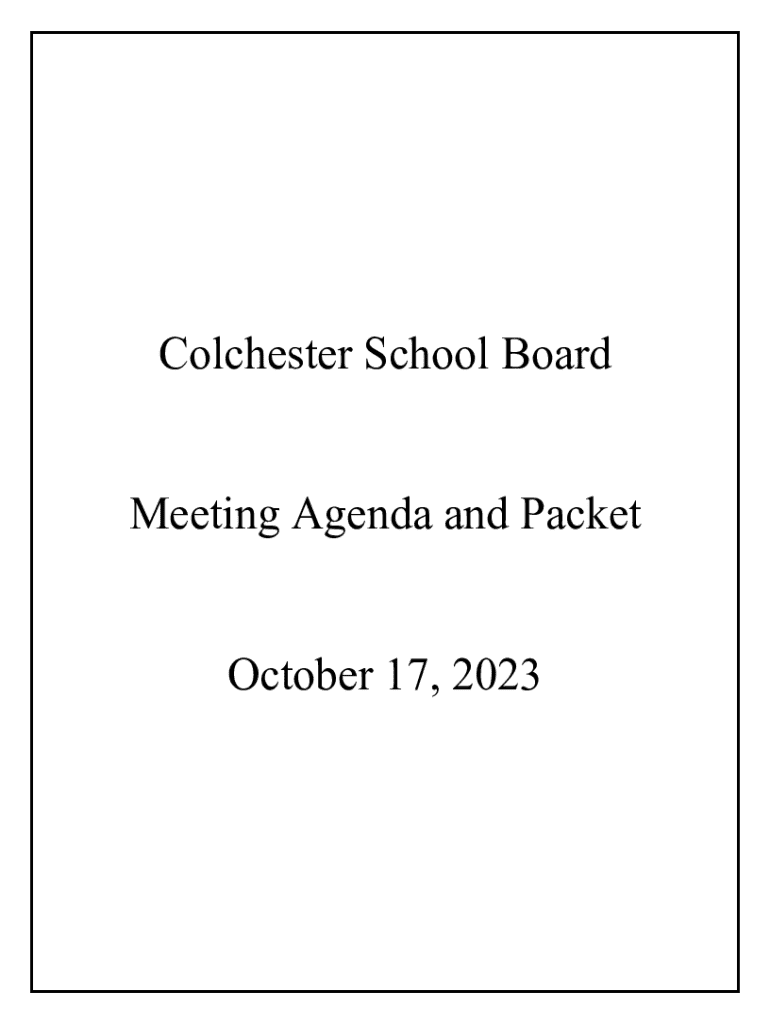 Colchester School Board

Meeting Agenda and Packet

October 17, 2023